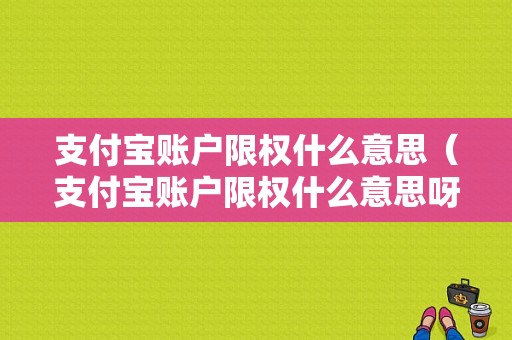 支付宝账户限权什么意思（支付宝账户限权什么意思呀